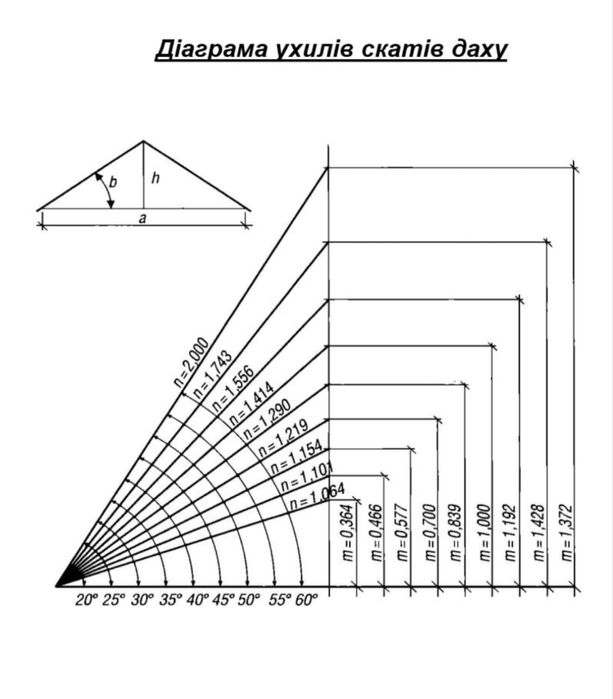 Діаграма ухилів скатів даху

b

h

a

n=2,000
n=1,743
n=1,556
n=1,414
n=1,290
n=1,219
n=1,154
n=1,101
n=1,064

m=0,364
m=0,466
m=0,577
m=0,700
m=0,839
m=1,000
m=1,192
m=1,428
m=1,372

20° 25° 30° 35° 40° 45° 50° 55° 60°